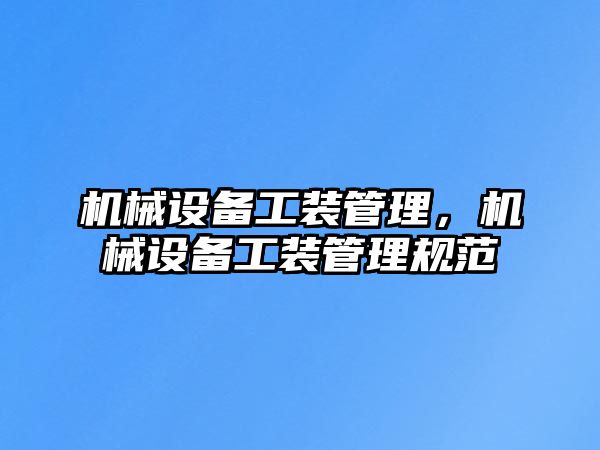 机械设备工装管理，机械设备工装管理规范